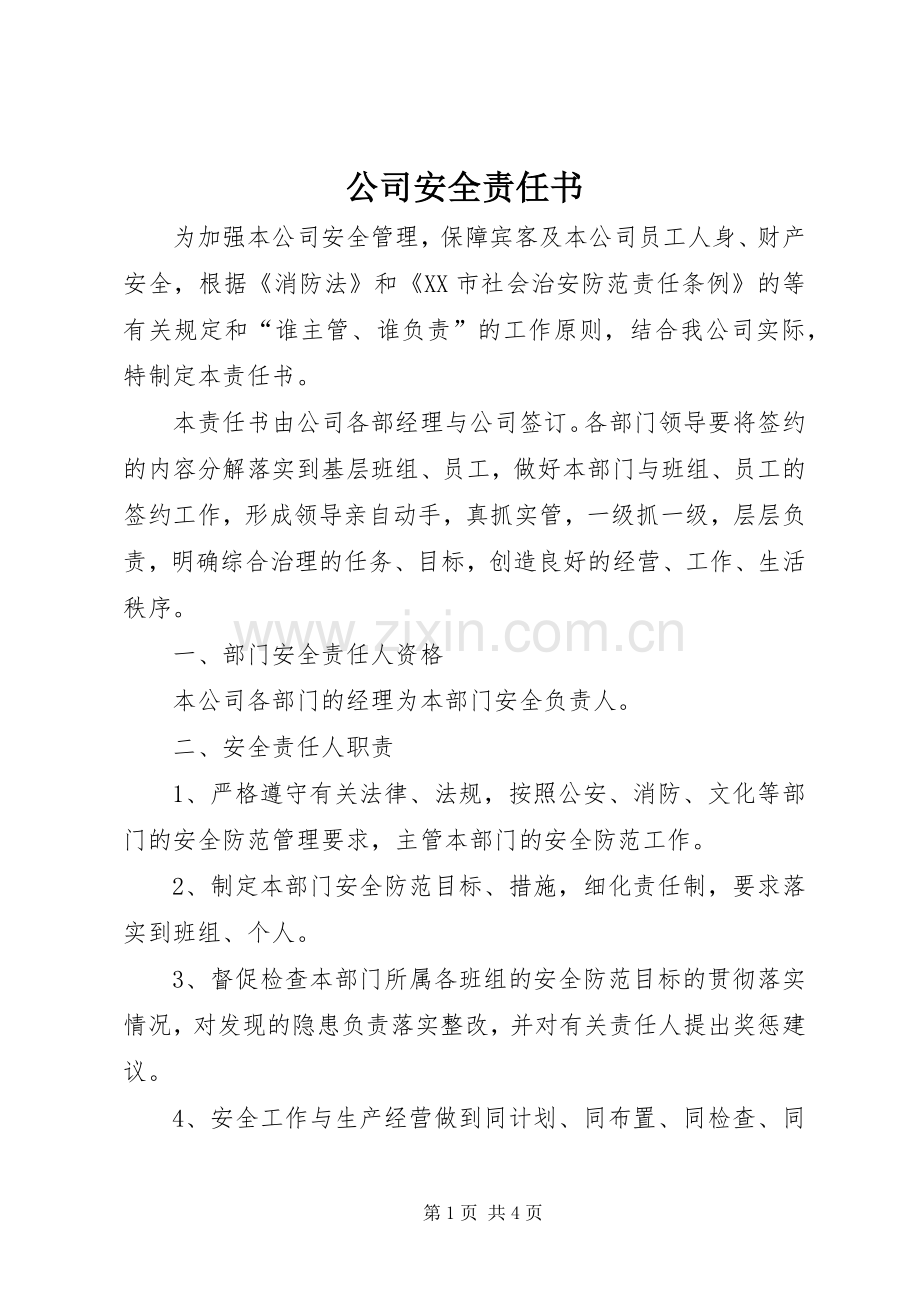 公司安全责任书

为加强本公司安全管理，保障宾客及本公司员工人身、财产安全，根据《消防法》和《XX 市社会治安防范责任条例》的等有关规定和“谁主管、谁负责”的工作原则，结合我公司实际，特制定本责任书。

本责任书由公司各部经理与公司签订。各部门领导要将签约的内容分解落实到基层班组、员工，做好本部门与班组、员工的签约工作，形成领导亲自动手，真抓实管，一级抓一级，层层负责，明确综合治理的任务、目标，创造良好的经营、工作、生活秩序。

www.zixin.com.cn

一、部门安全责任人资格

本公司各部门的经理为本部门安全负责人。

二、安全责任人职责

1、严格遵守有关法律、法规，按照公安、消防、文化等部门的安全防范管理要求，主管本部门的安全防范工作。

2、制定本部门安全防范目标、措施，细化责任制，要求落实到班组、个人。

3、督促检查本部门所属各班组的安全防范目标的贯彻落实情况，对发现的隐患负责落实整改，并对有关责任人提出奖惩建议。

4、安全工作与生产经营做到同计划、同布置、同检查、同

第 1 页 共 4 页